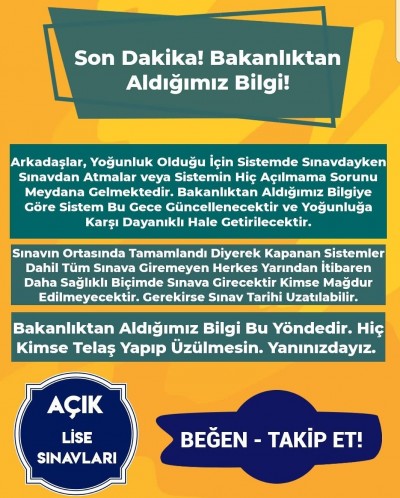 Son Dakika! Bakanlıktan Aldığımız Bilgi!

Arkadaşlar, Yoğunluk Olduğu İçin Sistemde Sınavdayken Sınavdan Atmalar veya Sistemin Hiç Açılmama Sorunu Meydana Gelmektedir. Bakanlıktan Aldığımız Bilgiye Göre Sistem Bu Gece Güncellenecektir ve Yoğunluğa Karşı Dayanıklı Hale Getirilecektir.

Sınavın Ortasında Tamamlandı Diyerek Kapanan Sistemler Dahil Tüm Sınava Giremeyen Herkes Yarından İtibaren Daha Sağlıklı Biçimde Sınava Girecektir Kimse Mağdur Edilmeyecektir. Gerekirse Sınav Tarihi Uzatılabilir.

Bakanlıktan Aldığımız Bilgi Bu Yöndedir. Hiç Kimse Telaş Yapıp Üzülmesin. Yanınızdayız.

AÇIK LİSE SINAVLARI

BEĞEN - TAKİP ET!